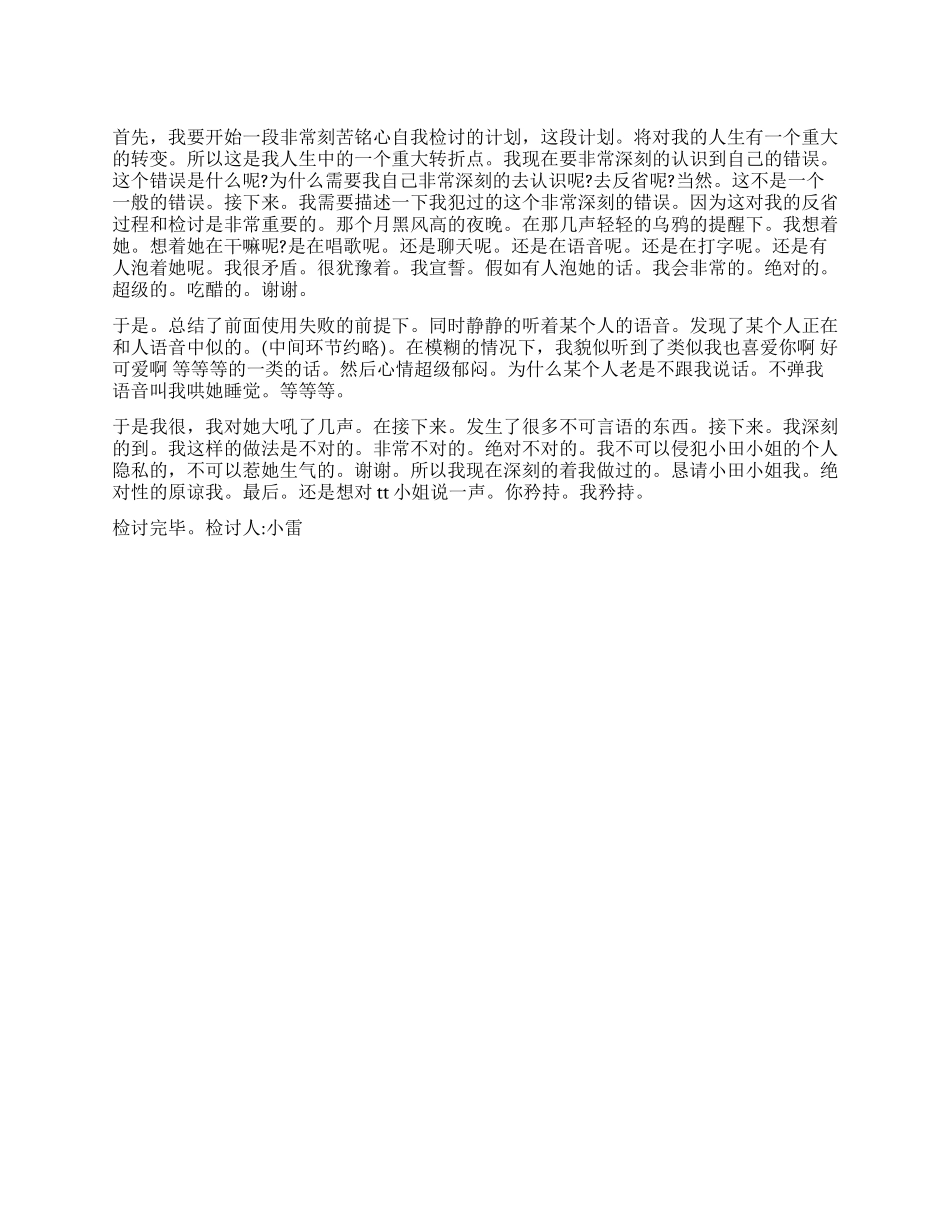 首先，我要开始一段非常刻苦铭心自我检讨的计划，这段计划。将对我的人生有一个重大的转变。所以这是我人生中的一个重大转折点。我现在要非常深刻的认识到自己的错误。这个错误是什么呢?为什么需要我自己非常深刻的去认识呢?去反省呢?当然。这不是一个一般的错误。接下来。我需要描述一下我犯过的这个非常深刻的错误。因为这对我的反省过程和检讨是非常重要的。那个月黑风高的夜晚。在那几声轻轻的乌鸦的提醒下。我想着她。想着她在干嘛呢?是在唱歌呢。还是聊天呢。还是在语音呢。还是在打字呢。还是有人泡着她呢。我很矛盾。很犹豫着。我宣誓。假如有人泡她的话。我会非常的。绝对的。超级的。吃醋的。谢谢。

于是。总结了前面使用失败的前提下。同时静静的听着某个人的语音。发现了某个人正在和人语音中似的。(中间环节约略)。在模糊的情况下，我貌似听到了类似我也喜爱你啊 好可爱啊 等等等的一类的话。然后心情超级郁闷。为什么某个人老是不跟我说话。不弹我语音叫我哄她睡觉。等等等。

于是我很，我对她大吼了几声。在接下来。发生了很多不可言语的东西。接下来。我深刻的到。我这样的做法是不对的。非常不对的。绝对不对的。我不可以侵犯小田小姐的个人隐私的，不可以惹她生气的。谢谢。所以我现在深刻的着我做过的。恳请小田小姐我。绝对性的原谅我。最后。还是想对 tt 小姐说一声。你矜持。我矜持。

检讨完毕。检讨人:小雷